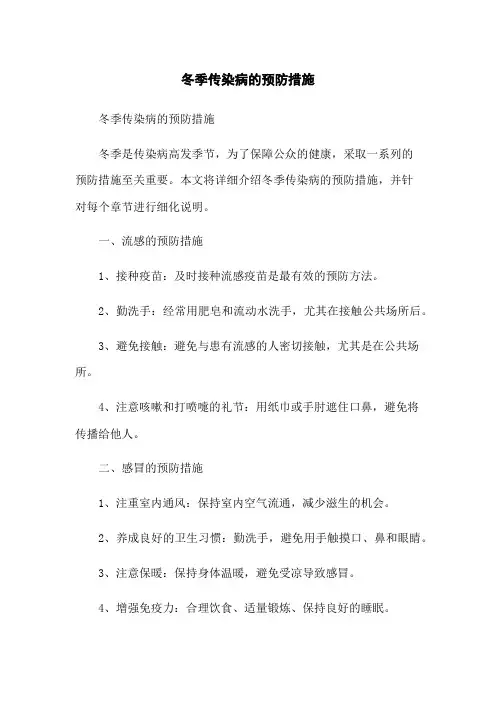 冬季传染病的预防措施

冬季传染病的预防措施

冬季是传染病高发季节，为了保障公众的健康，采取一系列的预防措施至关重要。本文将详细介绍冬季传染病的预防措施，并针对每个章节进行细化说明。

一、流感的预防措施

1、接种疫苗：及时接种流感疫苗是最有效的预防方法。

2、勤洗手：经常用肥皂和流动水洗手，尤其在接触公共场所后。

3、避免接触：避免与患有流感的人密切接触，尤其是在公共场所。

4、注意咳嗽和打喷嚏的礼节：用纸巾或手肘遮住口鼻，避免将传播给他人。

二、感冒的预防措施

1、注重室内通风：保持室内空气流通，减少滋生的机会。

2、养成良好的卫生习惯：勤洗手，避免用手触摸口、鼻和眼睛。

3、注意保暖：保持身体温暖，避免受凉导致感冒。

4、增强免疫力：合理饮食、适量锻炼、保持良好的睡眠。